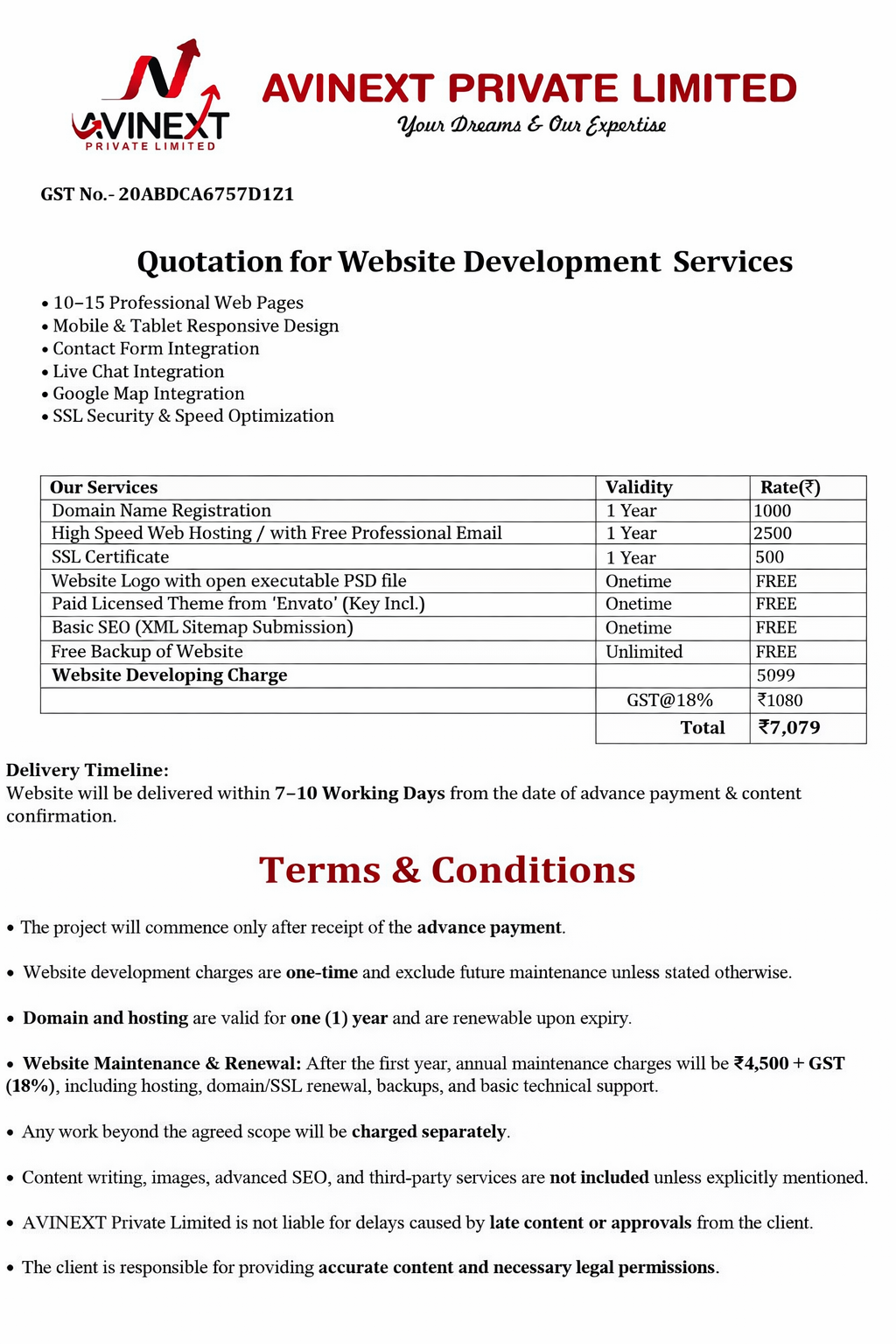 AVINEXT
PRIVATE LIMITED

AVINEXT PRIVATE LIMITED
Your Dreams & Our Expertise

GST No.- 20ABDCA6757D1Z1

Quotation for Website Development Services

• 10–15 Professional Web Pages
• Mobile & Tablet Responsive Design
• Contact Form Integration
• Live Chat Integration
• Google Map Integration
• SSL Security & Speed Optimization

| Our Services | Validity | Rate(₹) |
|---|---|---|
| Domain Name Registration | 1 Year | 1000 |
| High Speed Web Hosting / with Free Professional Email | 1 Year | 2500 |
| SSL Certificate | 1 Year | 500 |
| Website Logo with open executable PSD file | Onetime | FREE |
| Paid Licensed Theme from 'Envato' (Key Incl.) | Onetime | FREE |
| Basic SEO (XML Sitemap Submission) | Onetime | FREE |
| Free Backup of Website | Unlimited | FREE |
| Website Developing Charge | | 5099 |
| | GST@18% | ₹1080 |
| | Total | ₹7,079 |

Delivery Timeline:
Website will be delivered within 7–10 Working Days from the date of advance payment & content confirmation.

Terms & Conditions

• The project will commence only after receipt of the advance payment.

• Website development charges are one-time and exclude future maintenance unless stated otherwise.

• Domain and hosting are valid for one (1) year and are renewable upon expiry.

• Website Maintenance & Renewal: After the first year, annual maintenance charges will be ₹4,500 + GST (18%), including hosting, domain/SSL renewal, backups, and basic technical support.

• Any work beyond the agreed scope will be charged separately.

• Content writing, images, advanced SEO, and third-party services are not included unless explicitly mentioned.

• AVINEXT Private Limited is not liable for delays caused by late content or approvals from the client.

• The client is responsible for providing accurate content and necessary legal permissions.